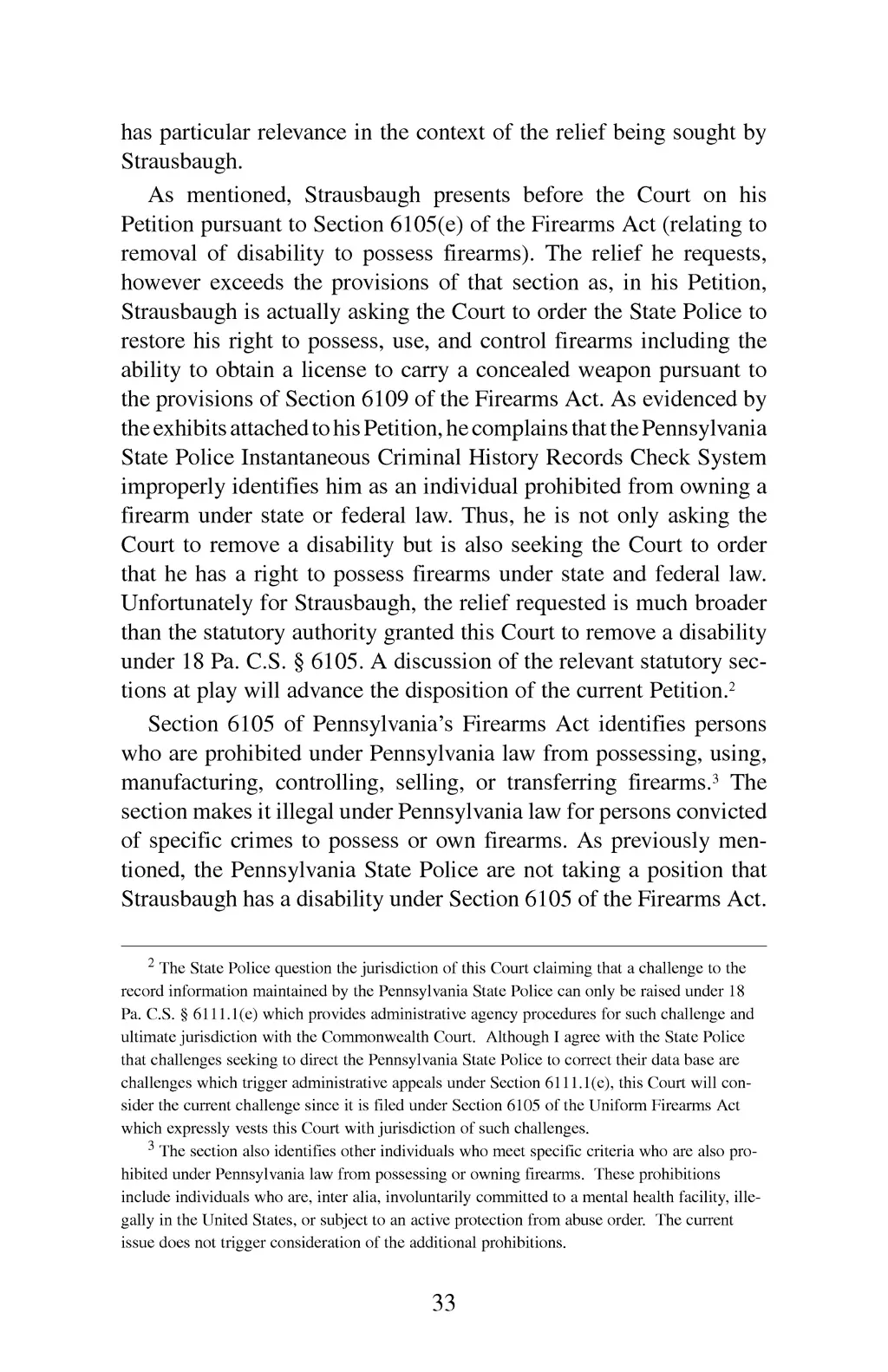 has particular relevance in the context of the relief being sought by Strausbaugh.

As mentioned, Strausbaugh presents before the Court on his Petition pursuant to Section 6105(e) of the Firearms Act (relating to removal of disability to possess firearms). The relief he requests, however exceeds the provisions of that section as, in his Petition, Strausbaugh is actually asking the Court to order the State Police to restore his right to possess, use, and control firearms including the ability to obtain a license to carry a concealed weapon pursuant to the provisions of Section 6109 of the Firearms Act. As evidenced by the exhibits attached to his Petition, he complains that the Pennsylvania State Police Instantaneous Criminal History Records Check System improperly identifies him as an individual prohibited from owning a firearm under state or federal law. Thus, he is not only asking the Court to remove a disability but is also seeking the Court to order that he has a right to possess firearms under state and federal law. Unfortunately for Strausbaugh, the relief requested is much broader than the statutory authority granted this Court to remove a disability under 18 Pa. C.S. § 6105. A discussion of the relevant statutory sections at play will advance the disposition of the current Petition.$^2$

Section 6105 of Pennsylvania's Firearms Act identifies persons who are prohibited under Pennsylvania law from possessing, using, manufacturing, controlling, selling, or transferring firearms.$^3$ The section makes it illegal under Pennsylvania law for persons convicted of specific crimes to possess or own firearms. As previously mentioned, the Pennsylvania State Police are not taking a position that Strausbaugh has a disability under Section 6105 of the Firearms Act.

$^2$ The State Police question the jurisdiction of this Court claiming that a challenge to the record information maintained by the Pennsylvania State Police can only be raised under 18 Pa. C.S. § 6111.1(e) which provides administrative agency procedures for such challenge and ultimate jurisdiction with the Commonwealth Court. Although I agree with the State Police that challenges seeking to direct the Pennsylvania State Police to correct their data base are challenges which trigger administrative appeals under Section 6111.1(e), this Court will consider the current challenge since it is filed under Section 6105 of the Uniform Firearms Act which expressly vests this Court with jurisdiction of such challenges.

$^3$ The section also identifies other individuals who meet specific criteria who are also prohibited under Pennsylvania law from possessing or owning firearms. These prohibitions include individuals who are, inter alia, involuntarily committed to a mental health facility, illegally in the United States, or subject to an active protection from abuse order. The current issue does not trigger consideration of the additional prohibitions.

33